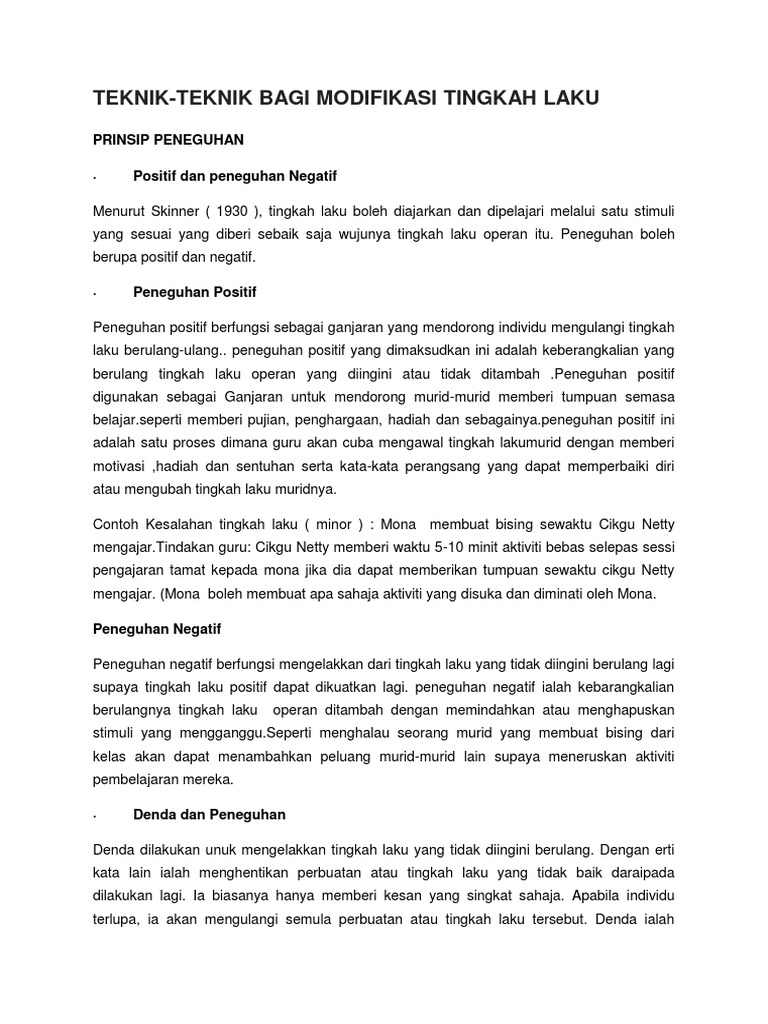 TEKNIK-TEKNIK BAGI MODIFIKASI TINGKAH LAKU

PRINSIP PENEGUHAN

· Positif dan peneguhan Negatif

Menurut Skinner ( 1930 ), tingkah laku boleh diajarkan dan dipelajari melalui satu stimuli yang sesuai yang diberi sebaik saja wujunya tingkah laku operan itu. Peneguhan boleh berupa positif dan negatif.

· Peneguhan Positif

Peneguhan positif berfungsi sebagai ganjaran yang mendorong individu mengulangi tingkah laku berulang-ulang.. peneguhan positif yang dimaksudkan ini adalah keberangkalian yang berulang tingkah laku operan yang diingini atau tidak ditambah .Peneguhan positif digunakan sebagai Ganjaran untuk mendorong murid-murid memberi tumpuan semasa belajar.seperti memberi pujian, penghargaan, hadiah dan sebagainya.peneguhan positif ini adalah satu proses dimana guru akan cuba mengawal tingkah lakumurid dengan memberi motivasi ,hadiah dan sentuhan serta kata-kata perangsang yang dapat memperbaiki diri atau mengubah tingkah laku muridnya.

Contoh Kesalahan tingkah laku ( minor ) : Mona membuat bising sewaktu Cikgu Netty mengajar.Tindakan guru: Cikgu Netty memberi waktu 5-10 minit aktiviti bebas selepas sessi pengajaran tamat kepada mona jika dia dapat memberikan tumpuan sewaktu cikgu Netty mengajar. (Mona boleh membuat apa sahaja aktiviti yang disuka dan diminati oleh Mona.

Peneguhan Negatif

Peneguhan negatif berfungsi mengelakkan dari tingkah laku yang tidak diingini berulang lagi supaya tingkah laku positif dapat dikuatkan lagi. peneguhan negatif ialah kebarangkalian berulangnya tingkah laku operan ditambah dengan memindahkan atau menghapuskan stimuli yang mengganggu.Seperti menghalau seorang murid yang membuat bising dari kelas akan dapat menambahkan peluang murid-murid lain supaya meneruskan aktiviti pembelajaran mereka.

· Denda dan Peneguhan

Denda dilakukan unuk mengelakkan tingkah laku yang tidak diingini berulang. Dengan erti kata lain ialah menghentikan perbuatan atau tingkah laku yang tidak baik daraipada dilakukan lagi. Ia biasanya hanya memberi kesan yang singkat sahaja. Apabila individu terlupa, ia akan mengulangi semula perbuatan atau tingkah laku tersebut. Denda ialah